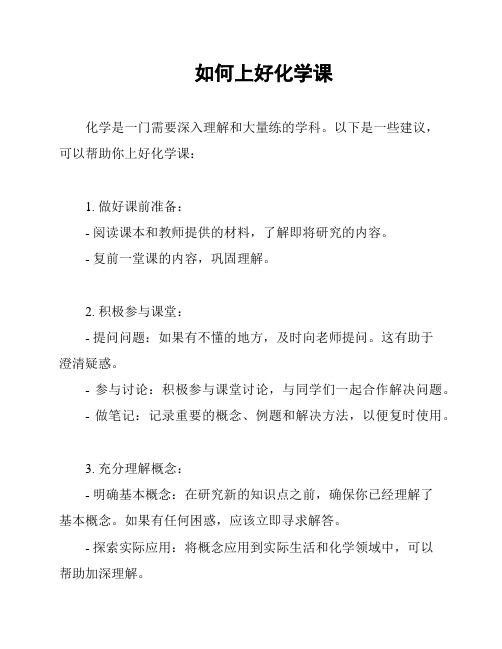 如何上好化学课

化学是一门需要深入理解和大量练的学科。以下是一些建议，可以帮助你上好化学课：

1. 做好课前准备：
- 阅读课本和教师提供的材料，了解即将研究的内容。
- 复前一堂课的内容，巩固理解。

2. 积极参与课堂：
- 提问问题：如果有不懂的地方，及时向老师提问。这有助于澄清疑惑。
- 参与讨论：积极参与课堂讨论，与同学们一起合作解决问题。
- 做笔记：记录重要的概念、例题和解决方法，以便复时使用。

3. 充分理解概念：
- 明确基本概念：在研究新的知识点之前，确保你已经理解了基本概念。如果有任何困惑，应该立即寻求解答。
- 探索实际应用：将概念应用到实际生活和化学领域中，可以帮助加深理解。